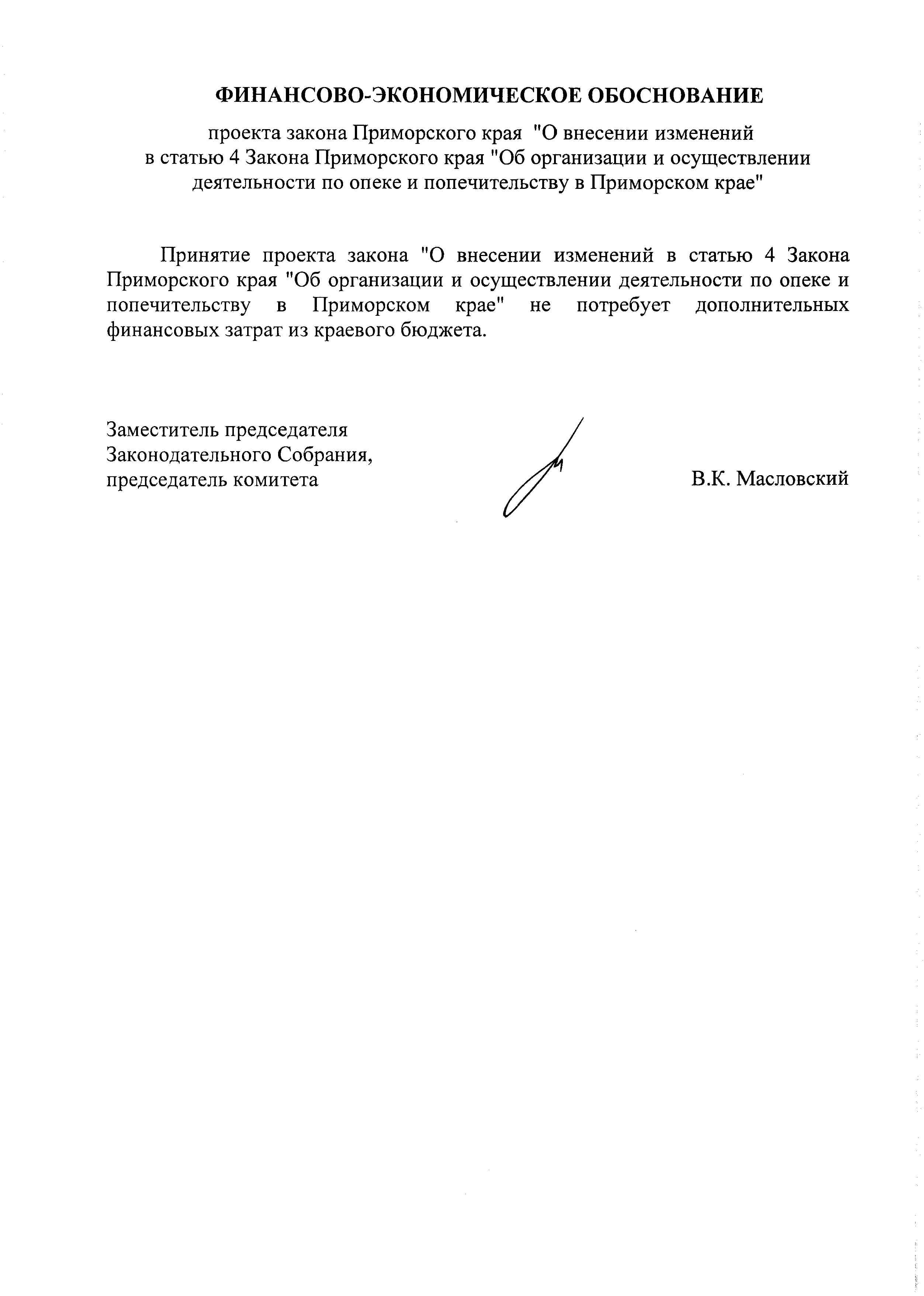 ФИНАНСОВО-ЭКОНОМИЧЕСКОЕ ОБОСНОВАНИЕ

проекта закона Приморского края "О внесении изменений в статью 4 Закона Приморского края "Об организации и осуществлении деятельности по опеке и попечительству в Приморском крае"

Принятие проекта закона "О внесении изменений в статью 4 Закона Приморского края "Об организации и осуществлении деятельности по опеке и попечительству в Приморском крае" не потребует дополнительных финансовых затрат из краевого бюджета.

Заместитель председателя
Законодательного Собрания,
председатель комитета

В.К. Масловский